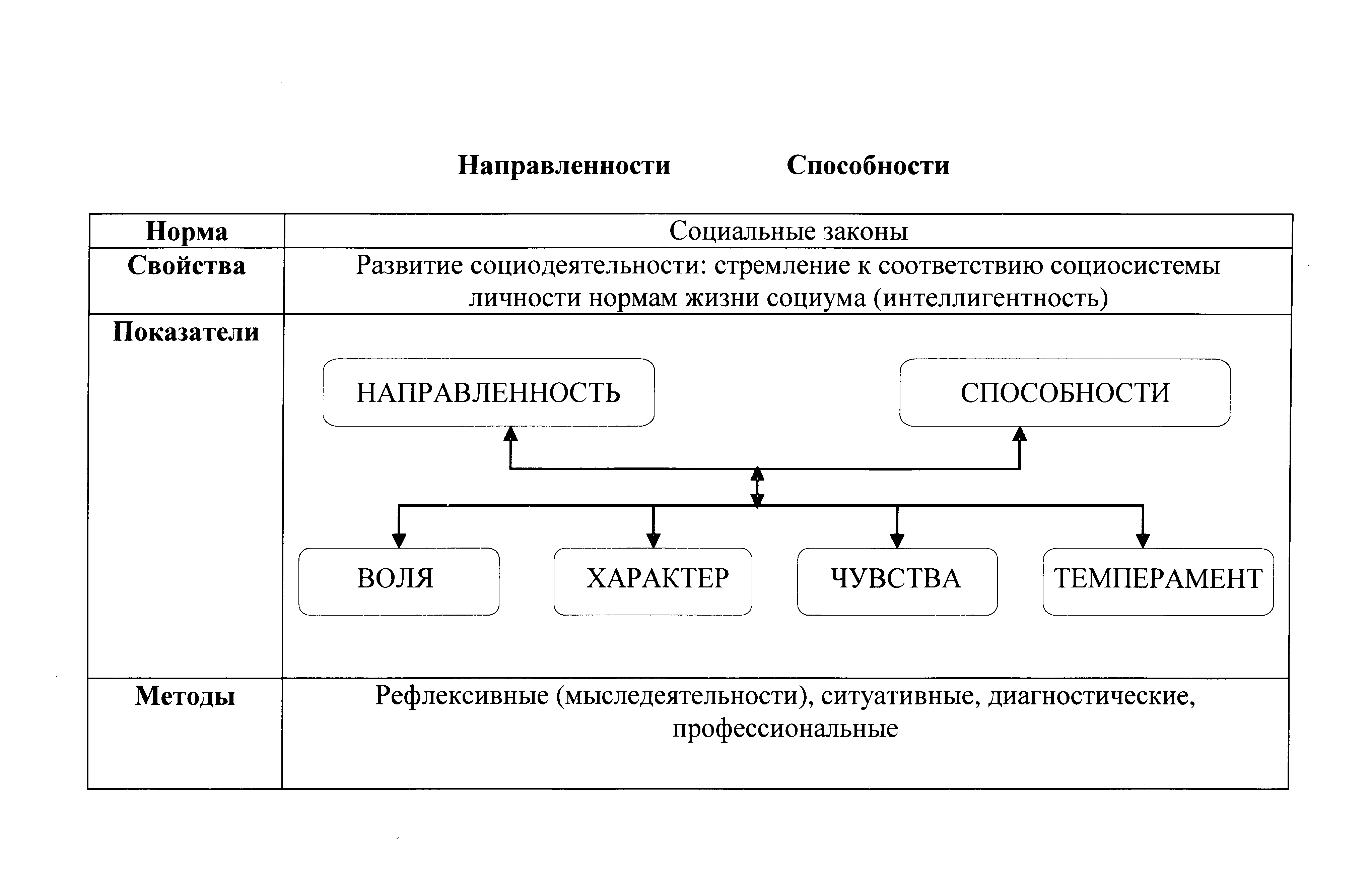 Направленности Способности

| Норма | Социальные законы |
|---|---|
| Свойства | Развитие социодеятельности: стремление к соответствию социосистемы личности нормам жизни социума (интеллигентность) |
| Показатели | НАПРАВЛЕННОСТЬ СПОСОБНОСТИ ВОЛЯ ХАРАКТЕР ЧУВСТВА ТЕМПЕРАМЕНТ |
| Методы | Рефлексивные (мыследеятельности), ситуативные, диагностические, профессиональные |